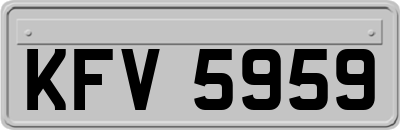 KFV 5959